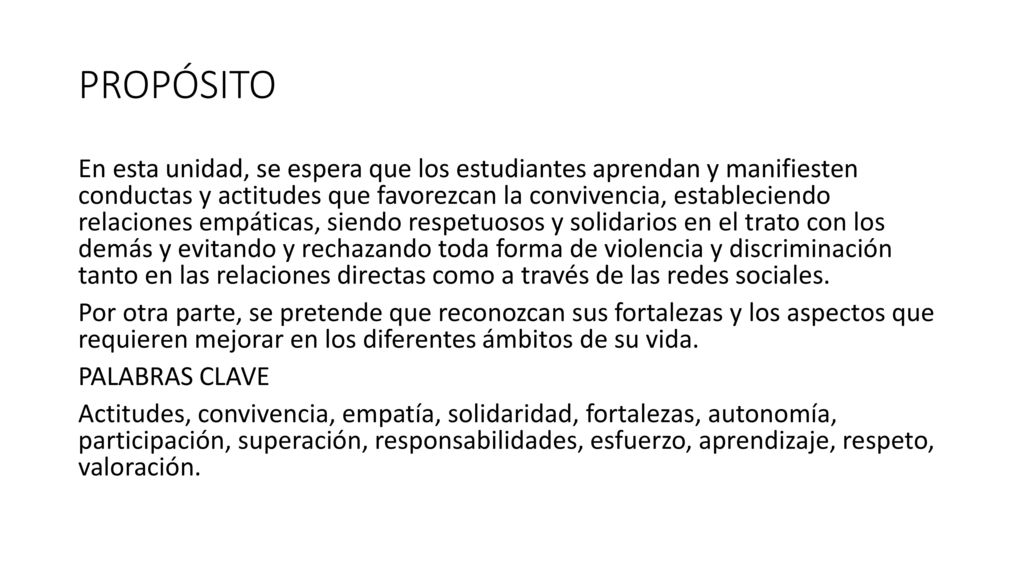 PROPÓSITO

En esta unidad, se espera que los estudiantes aprendan y manifiesten conductas y actitudes que favorezcan la convivencia, estableciendo relaciones empáticas, siendo respetuosos y solidarios en el trato con los demás y evitando y rechazando toda forma de violencia y discriminación tanto en las relaciones directas como a través de las redes sociales.

Por otra parte, se pretende que reconozcan sus fortalezas y los aspectos que requieren mejorar en los diferentes ámbitos de su vida.

PALABRAS CLAVE

Actitudes, convivencia, empatía, solidaridad, fortalezas, autonomía, participación, superación, responsabilidades, esfuerzo, aprendizaje, respeto, valoración.